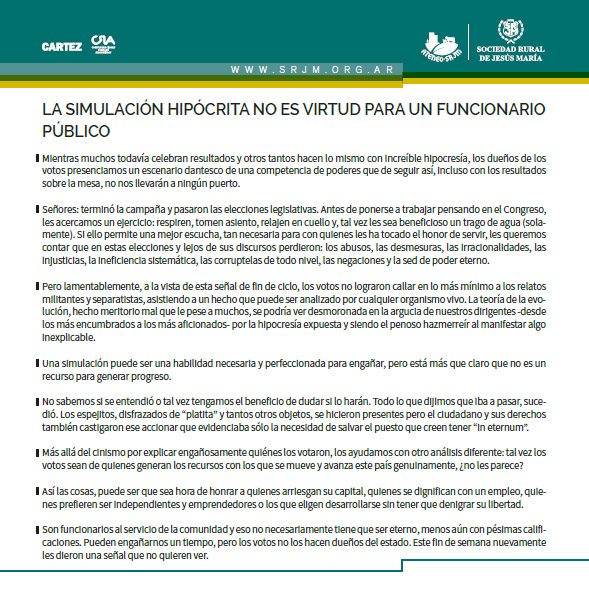 CARTEZ CRA

ATENEO-SRJM SOCIEDAD RURAL DE JESÚS MARÍA

WWW.SRJM.ORG.AR

LA SIMULACIÓN HIPÓCRITA NO ES VIRTUD PARA UN FUNCIONARIO PÚBLICO

Mientras muchos todavía celebran resultados y otros tantos hacen lo mismo con increíble hipocresía, los dueños de los votos presenciamos un escenario dantesco de una competencia de poderes que de seguir así, incluso con los resultados sobre la mesa, no nos llevarán a ningún puerto.

Señores: terminó la campaña y pasaron las elecciones legislativas. Antes de ponerse a trabajar pensando en el Congreso, les acercamos un ejercicio: respiren, tomen asiento, relajen en cuello y, tal vez les sea beneficioso un trago de agua (solamente). Si ello permite una mejor escucha, tan necesaria para con quienes les ha tocado el honor de servir, les queremos contar que en estas elecciones y lejos de sus discursos perdieron: los abusos, las desmesuras, las irracionalidades, las injusticias, la ineficiencia sistemática, las corruptelas de todo nivel, las negaciones y la sed de poder eterno.

Pero lamentablemente, a la vista de esta señal de fin de ciclo, los votos no lograron callar en lo más mínimo a los relatos militantes y separatistas, asistiendo a un hecho que puede ser analizado por cualquier organismo vivo. La teoría de la evolución, hecho meritorio mal que le pese a muchos, se podría ver desmoronada en la argucia de nuestros dirigentes -desde los más encumbrados a los más aficionados- por la hipocresía expuesta y siendo el penoso hazmerreír al manifestar algo inexplicable.

Una simulación puede ser una habilidad necesaria y perfeccionada para engañar, pero está más que claro que no es un recurso para generar progreso.

No sabemos si se entendió o tal vez tengamos el beneficio de dudar si lo harán. Todo lo que dijimos que iba a pasar, sucedió. Los espejitos, disfrazados de "platita" y tantos otros objetos, se hicieron presentes pero el ciudadano y sus derechos también castigaron ese accionar que evidenciaba sólo la necesidad de salvar el puesto que creen tener "in eternum".

Más allá del cinismo por explicar engañosamente quiénes los votaron, los ayudamos con otro análisis diferente: tal vez los votos sean de quienes generan los recursos con los que se mueve y avanza este país genuinamente, ¿no les parece?

Así las cosas, puede ser que sea hora de honrar a quienes arriesgan su capital, quienes se dignifican con un empleo, quienes prefieren ser independientes y emprendedores o los que eligen desarrollarse sin tener que denigrar su libertad.

Son funcionarios al servicio de la comunidad y eso no necesariamente tiene que ser eterno, menos aún con pésimas calificaciones. Pueden engañarnos un tiempo, pero los votos no los hacen dueños del estado. Este fin de semana nuevamente les dieron una señal que no quieren ver.